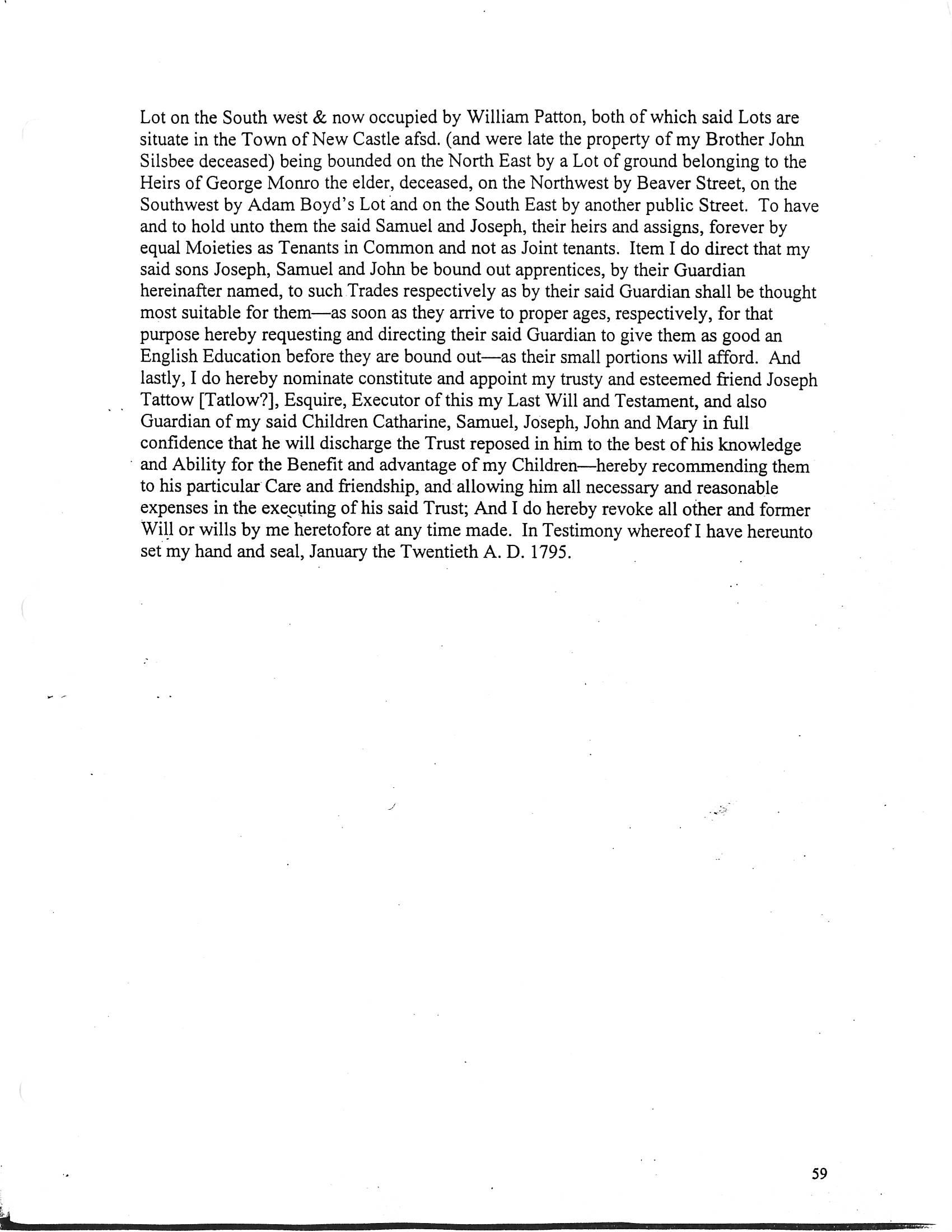 Lot on the South west & now occupied by William Patton, both of which said Lots are situate in the Town of New Castle afsd. (and were late the property of my Brother John Silsbee deceased) being bounded on the North East by a Lot of ground belonging to the Heirs of George Monro the elder, deceased, on the Northwest by Beaver Street, on the Southwest by Adam Boyd's Lot and on the South East by another public Street. To have and to hold unto them the said Samuel and Joseph, their heirs and assigns, forever by equal Moieties as Tenants in Common and not as Joint tenants. Item I do direct that my said sons Joseph, Samuel and John be bound out apprentices, by their Guardian hereinafter named, to such Trades respectively as by their said Guardian shall be thought most suitable for them—as soon as they arrive to proper ages, respectively, for that purpose hereby requesting and directing their said Guardian to give them as good an English Education before they are bound out—as their small portions will afford. And lastly, I do hereby nominate constitute and appoint my trusty and esteemed friend Joseph Tattow [Tatlow?], Esquire, Executor of this my Last Will and Testament, and also Guardian of my said Children Catharine, Samuel, Joseph, John and Mary in full confidence that he will discharge the Trust reposed in him to the best of his knowledge and Ability for the Benefit and advantage of my Children—hereby recommending them to his particular Care and friendship, and allowing him all necessary and reasonable expenses in the executing of his said Trust; And I do hereby revoke all other and former Will or wills by me heretofore at any time made. In Testimony whereof I have hereunto set my hand and seal, January the Twentieth A. D. 1795.

59